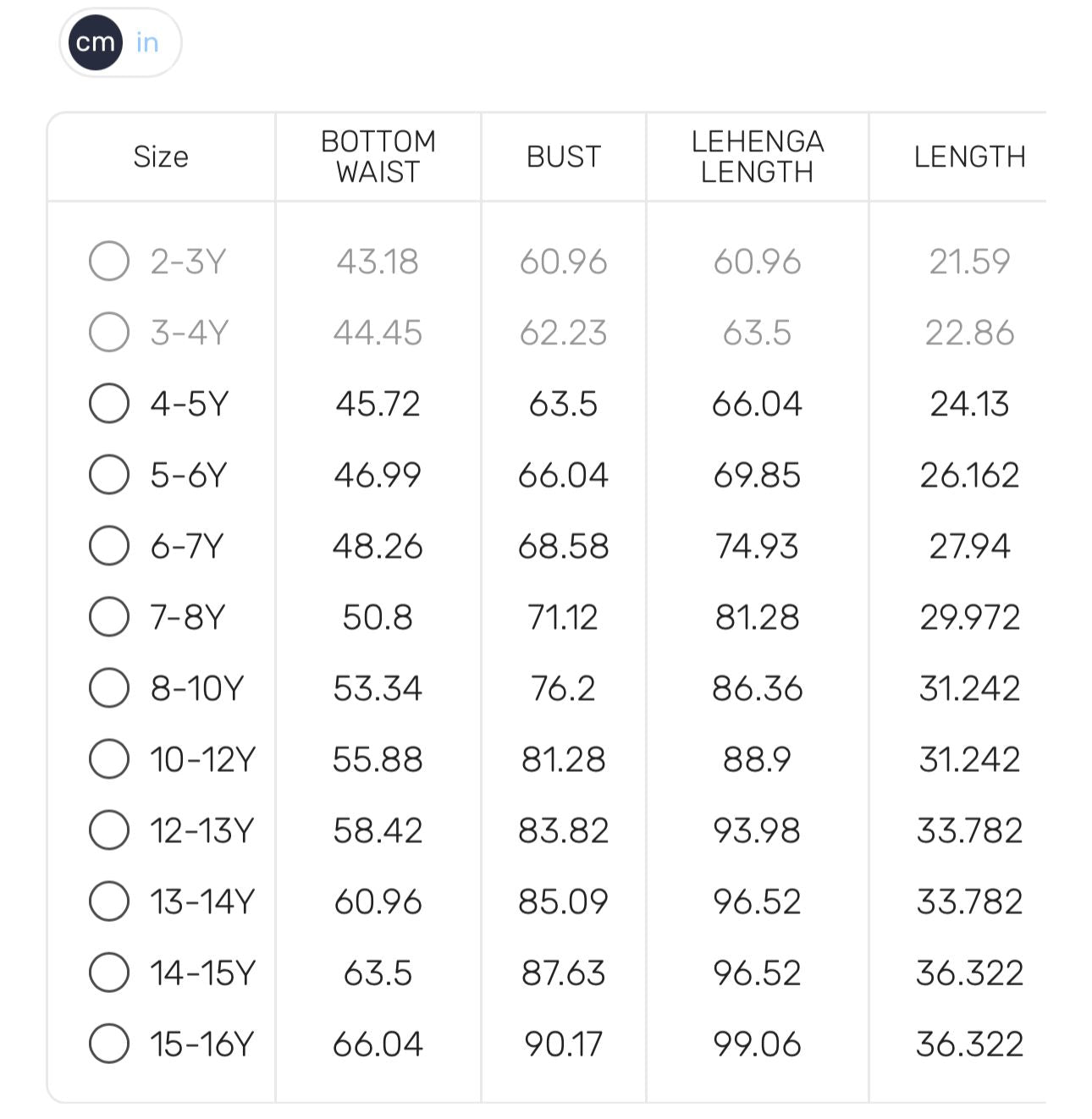 cm in

| Size | BOTTOM WAIST | BUST | LEHENGA LENGTH | LENGTH |
|---|---|---|---|---|
| 2-3Y | 43.18 | 60.96 | 60.96 | 21.59 |
| 3-4Y | 44.45 | 62.23 | 63.5 | 22.86 |
| 4-5Y | 45.72 | 63.5 | 66.04 | 24.13 |
| 5-6Y | 46.99 | 66.04 | 69.85 | 26.162 |
| 6-7Y | 48.26 | 68.58 | 74.93 | 27.94 |
| 7-8Y | 50.8 | 71.12 | 81.28 | 29.972 |
| 8-10Y | 53.34 | 76.2 | 86.36 | 31.242 |
| 10-12Y | 55.88 | 81.28 | 88.9 | 31.242 |
| 12-13Y | 58.42 | 83.82 | 93.98 | 33.782 |
| 13-14Y | 60.96 | 85.09 | 96.52 | 33.782 |
| 14-15Y | 63.5 | 87.63 | 96.52 | 36.322 |
| 15-16Y | 66.04 | 90.17 | 99.06 | 36.322 |